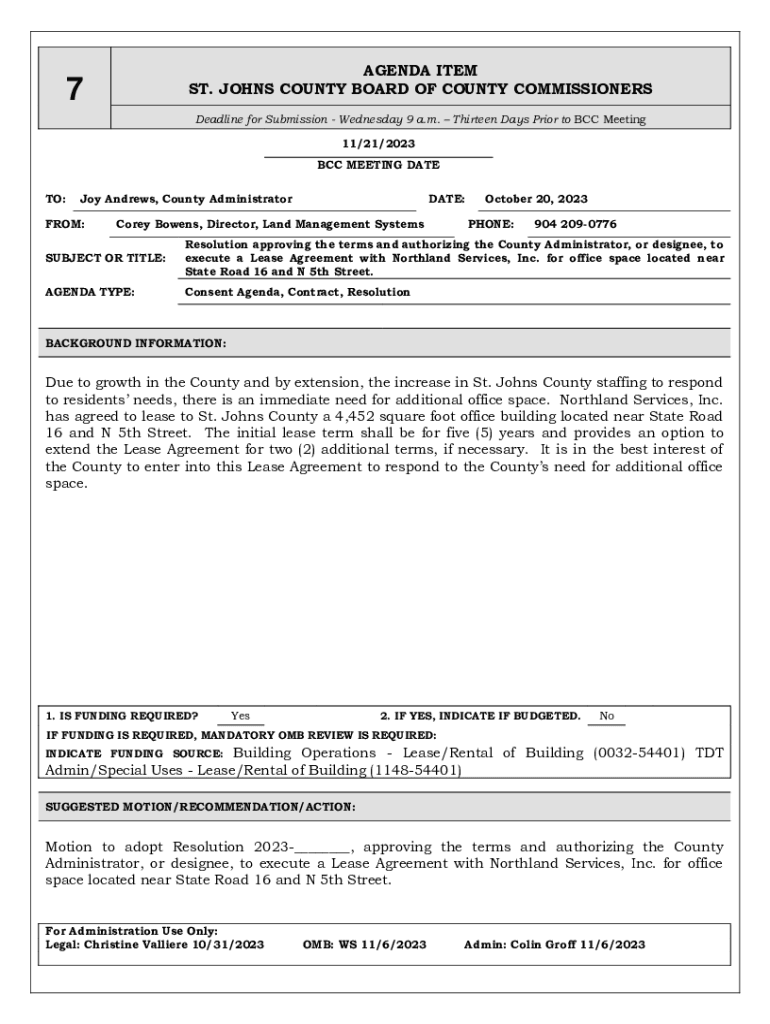 7

AGENDA ITEM
ST. JOHNS COUNTY BOARD OF COUNTY COMMISSIONERS

Deadline for Submission - Wednesday 9 a.m. – Thirteen Days Prior to BCC Meeting

11/21/2023
BCC MEETING DATE

TO: Joy Andrews, County Administrator DATE: October 20, 2023

FROM: Corey Bowens, Director, Land Management Systems PHONE: 904 209-0776

SUBJECT OR TITLE: Resolution approving the terms and authorizing the County Administrator, or designee, to execute a Lease Agreement with Northland Services, Inc. for office space located near State Road 16 and N 5th Street.

AGENDA TYPE: Consent Agenda, Contract, Resolution

BACKGROUND INFORMATION:

Due to growth in the County and by extension, the increase in St. Johns County staffing to respond to residents' needs, there is an immediate need for additional office space. Northland Services, Inc. has agreed to lease to St. Johns County a 4,452 square foot office building located near State Road 16 and N 5th Street. The initial lease term shall be for five (5) years and provides an option to extend the Lease Agreement for two (2) additional terms, if necessary. It is in the best interest of the County to enter into this Lease Agreement to respond to the County's need for additional office space.

1. IS FUNDING REQUIRED? Yes 2. IF YES, INDICATE IF BUDGETED. No
IF FUNDING IS REQUIRED, MANDATORY OMB REVIEW IS REQUIRED:
INDICATE FUNDING SOURCE: Building Operations - Lease/Rental of Building (0032-54401) TDT Admin/Special Uses - Lease/Rental of Building (1148-54401)

SUGGESTED MOTION/RECOMMENDATION/ACTION:

Motion to adopt Resolution 2023-________, approving the terms and authorizing the County Administrator, or designee, to execute a Lease Agreement with Northland Services, Inc. for office space located near State Road 16 and N 5th Street.

For Administration Use Only:
Legal: Christine Valliere 10/31/2023 OMB: WS 11/6/2023 Admin: Colin Groff 11/6/2023